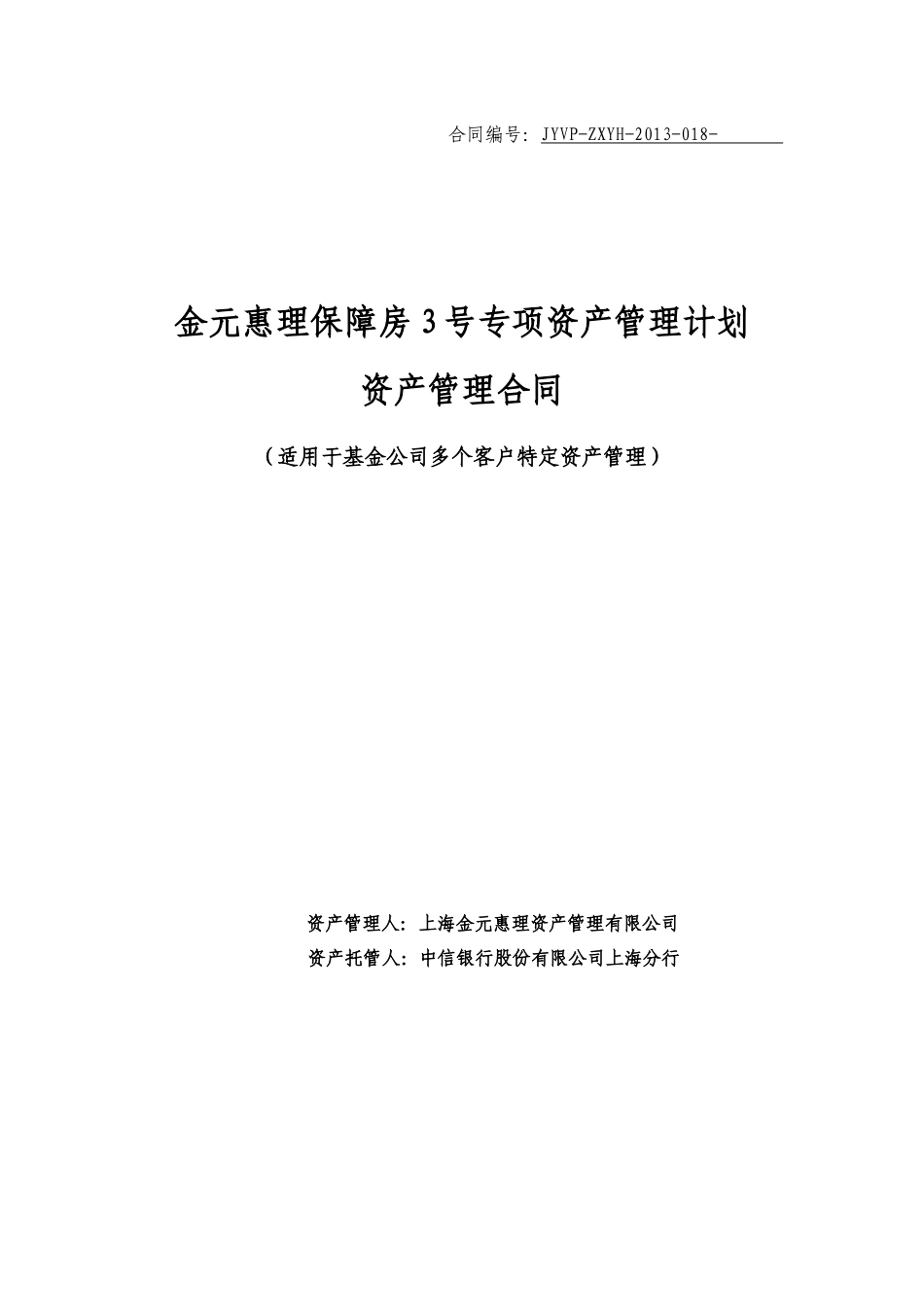 合同编号：JYVP-ZXYH-2013-018-

金元惠理保障房 3 号专项资产管理计划

资产管理合同

（适用于基金公司多个客户特定资产管理）

资产管理人：上海金元惠理资产管理有限公司

资产托管人：中信银行股份有限公司上海分行